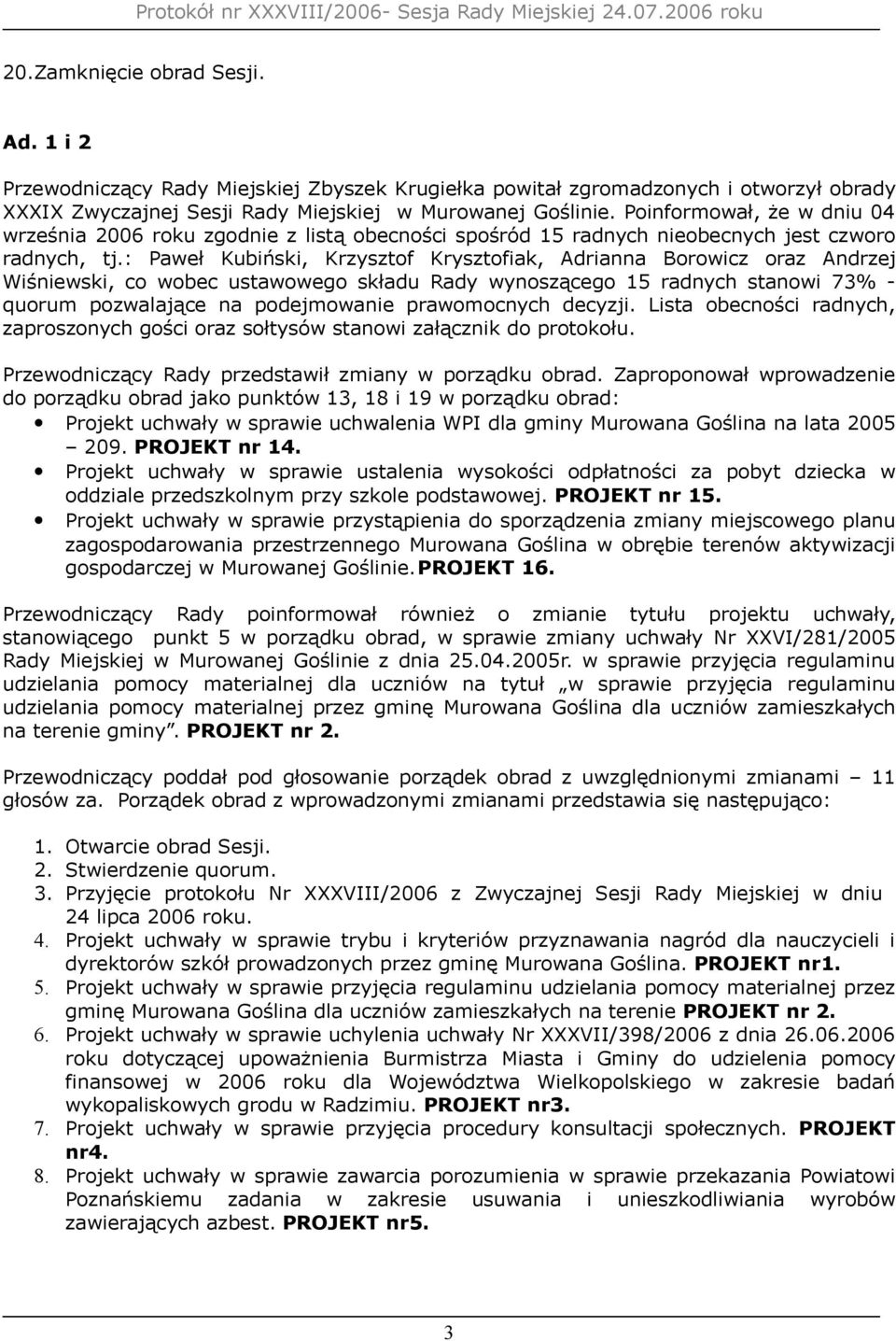 Protokół nr XXXVIII/2006- Sesja Rady Miejskiej 24.07.2006 roku

20.Zamknięcie obrad Sesji.

Ad. 1 i 2

Przewodniczący Rady Miejskiej Zbyszek Krugiełka powitał zgromadzonych i otworzył obrady XXXIX Zwyczajnej Sesji Rady Miejskiej w Murowanej Goślinie. Poinformował, że w dniu 04 września 2006 roku zgodnie z listą obecności spośród 15 radnych nieobecnych jest czworo radnych, tj.: Paweł Kubiński, Krzysztof Krysztofiak, Adrianna Borowicz oraz Andrzej Wiśniewski, co wobec ustawowego składu Rady wynoszącego 15 radnych stanowi 73% - quorum pozwalające na podejmowanie prawomocnych decyzji. Lista obecności radnych, zaproszonych gości oraz sołtysów stanowi załącznik do protokołu.

Przewodniczący Rady przedstawił zmiany w porządku obrad. Zaproponował wprowadzenie do porządku obrad jako punktów 13, 18 i 19 w porządku obrad:
• Projekt uchwały w sprawie uchwalenia WPI dla gminy Murowana Goślina na lata 2005 – 209. PROJEKT nr 14.
• Projekt uchwały w sprawie ustalenia wysokości odpłatności za pobyt dziecka w oddziale przedszkolnym przy szkole podstawowej. PROJEKT nr 15.
• Projekt uchwały w sprawie przystąpienia do sporządzenia zmiany miejscowego planu zagospodarowania przestrzennego Murowana Goślina w obrębie terenów aktywizacji gospodarczej w Murowanej Goślinie. PROJEKT 16.

Przewodniczący Rady poinformował również o zmianie tytułu projektu uchwały, stanowiącego punkt 5 w porządku obrad, w sprawie zmiany uchwały Nr XXVI/281/2005 Rady Miejskiej w Murowanej Goślinie z dnia 25.04.2005r. w sprawie przyjęcia regulaminu udzielania pomocy materialnej dla uczniów na tytuł „w sprawie przyjęcia regulaminu udzielania pomocy materialnej przez gminę Murowana Goślina dla uczniów zamieszkałych na terenie gminy”. PROJEKT nr 2.

Przewodniczący poddał pod głosowanie porządek obrad z uwzględnionymi zmianami – 11 głosów za. Porządek obrad z wprowadzonymi zmianami przedstawia się następująco:

1. Otwarcie obrad Sesji.
2. Stwierdzenie quorum.
3. Przyjęcie protokołu Nr XXXVIII/2006 z Zwyczajnej Sesji Rady Miejskiej w dniu 24 lipca 2006 roku.
4. Projekt uchwały w sprawie trybu i kryteriów przyznawania nagród dla nauczycieli i dyrektorów szkół prowadzonych przez gminę Murowana Goślina. PROJEKT nr1.
5. Projekt uchwały w sprawie przyjęcia regulaminu udzielania pomocy materialnej przez gminę Murowana Goślina dla uczniów zamieszkałych na terenie PROJEKT nr 2.
6. Projekt uchwały w sprawie uchylenia uchwały Nr XXXVII/398/2006 z dnia 26.06.2006 roku dotyczącej upoważnienia Burmistrza Miasta i Gminy do udzielenia pomocy finansowej w 2006 roku dla Województwa Wielkopolskiego w zakresie badań wykopaliskowych grodu w Radzimiu. PROJEKT nr3.
7. Projekt uchwały w sprawie przyjęcia procedury konsultacji społecznych. PROJEKT nr4.
8. Projekt uchwały w sprawie zawarcia porozumienia w sprawie przekazania Powiatowi Poznańskiemu zadania w zakresie usuwania i unieszkodliwiania wyrobów zawierających azbest. PROJEKT nr5.

3